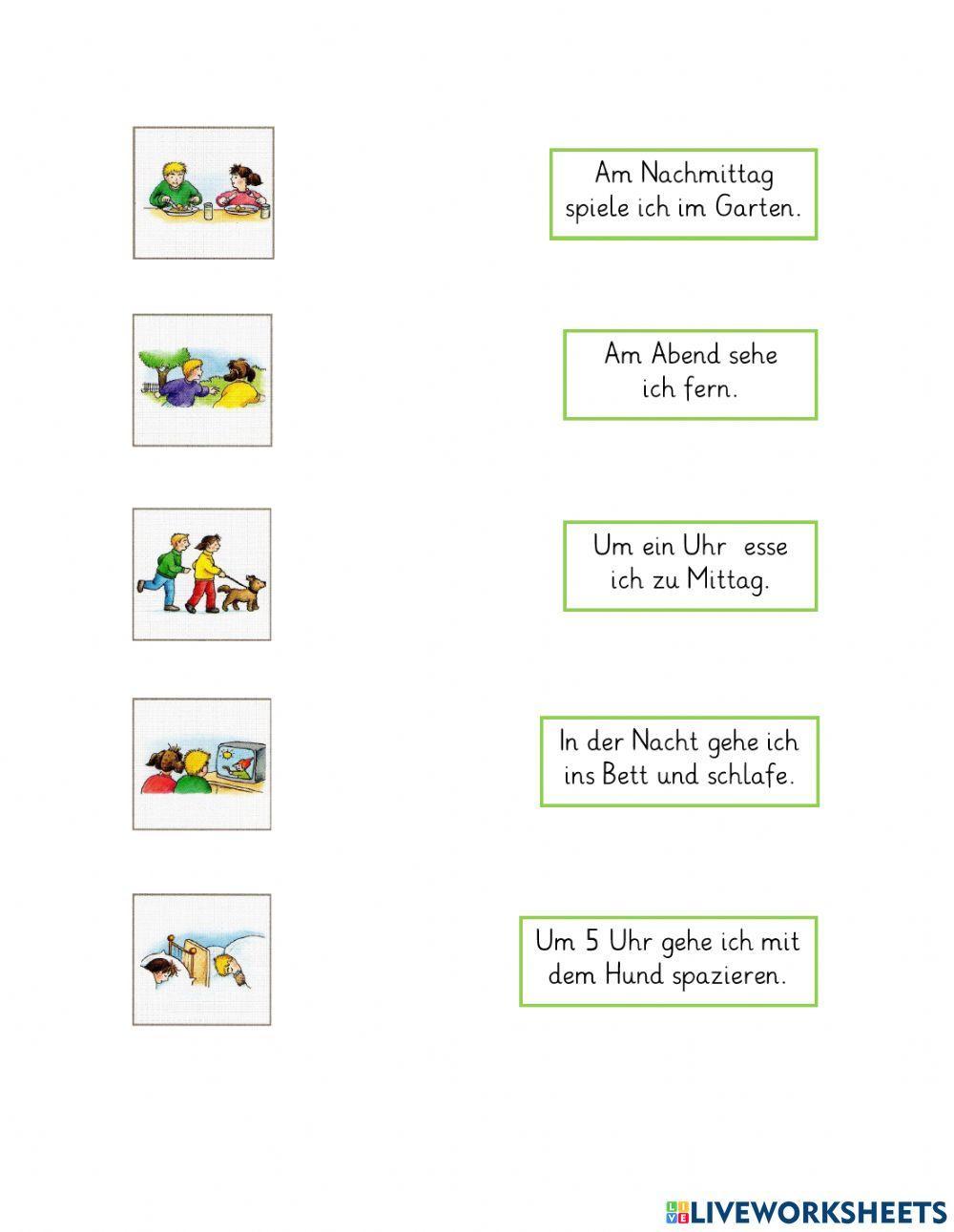 Am Nachmittag spiele ich im Garten.

Am Abend sehe ich fern.

Um ein Uhr esse ich zu Mittag.

In der Nacht gehe ich ins Bett und schlafe.

Um 5 Uhr gehe ich mit dem Hund spazieren.

LIVEWORKSHEETS